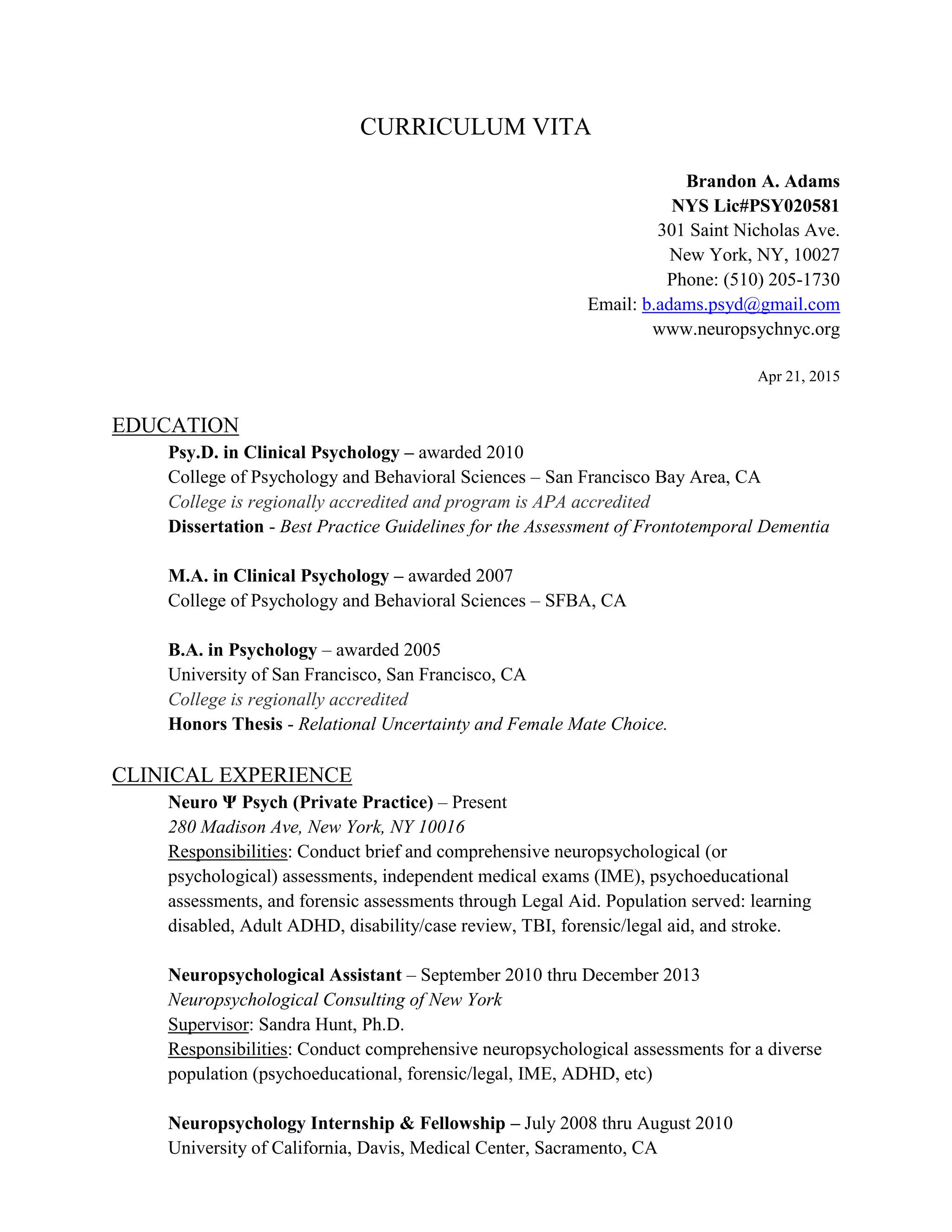 CURRICULUM VITA

Brandon A. Adams
NYS Lic#PSY020581
301 Saint Nicholas Ave.
New York, NY, 10027
Phone: (510) 205-1730
Email: b.adams.psyd@gmail.com
www.neuropsychnyc.org

Apr 21, 2015

EDUCATION

Psy.D. in Clinical Psychology – awarded 2010
College of Psychology and Behavioral Sciences – San Francisco Bay Area, CA
College is regionally accredited and program is APA accredited
Dissertation - Best Practice Guidelines for the Assessment of Frontotemporal Dementia

M.A. in Clinical Psychology – awarded 2007
College of Psychology and Behavioral Sciences – SFBA, CA

B.A. in Psychology – awarded 2005
University of San Francisco, San Francisco, CA
College is regionally accredited
Honors Thesis - Relational Uncertainty and Female Mate Choice.

CLINICAL EXPERIENCE

Neuro Ψ Psych (Private Practice) – Present
280 Madison Ave, New York, NY 10016
Responsibilities: Conduct brief and comprehensive neuropsychological (or psychological) assessments, independent medical exams (IME), psychoeducational assessments, and forensic assessments through Legal Aid. Population served: learning disabled, Adult ADHD, disability/case review, TBI, forensic/legal aid, and stroke.

Neuropsychological Assistant – September 2010 thru December 2013
Neuropsychological Consulting of New York
Supervisor: Sandra Hunt, Ph.D.
Responsibilities: Conduct comprehensive neuropsychological assessments for a diverse population (psychoeducational, forensic/legal, IME, ADHD, etc)

Neuropsychology Internship & Fellowship – July 2008 thru August 2010
University of California, Davis, Medical Center, Sacramento, CA